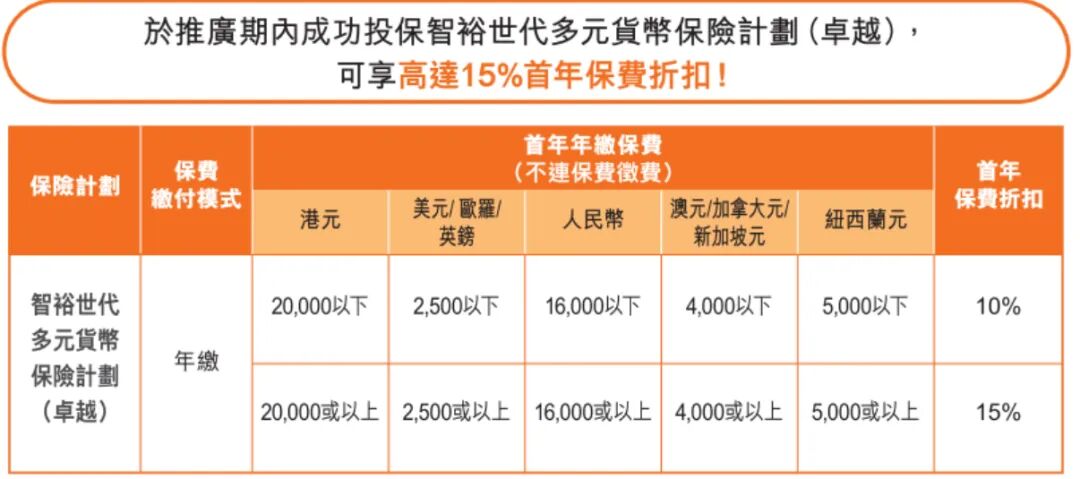 於推廣期內成功投保智裕世代多元貨幣保險計劃(卓越),
可享高達15%首年保費折扣!

| 保險計劃 | 保費繳付模式 | 首年年繳保費(不連保費徵費) | | | | | 首年保費折扣 |
|---|---|---|---|---|---|---|---|
| | | 港元 | 美元/歐羅/英鎊 | 人民幣 | 澳元/加拿大元/新加坡元 | 紐西蘭元 | |
| 智裕世代多元貨幣保險計劃(卓越) | 年繳 | 20,000以下 | 2,500以下 | 16,000以下 | 4,000以下 | 5,000以下 | 10% |
| | | 20,000或以上 | 2,500或以上 | 16,000或以上 | 4,000或以上 | 5,000或以上 | 15% |